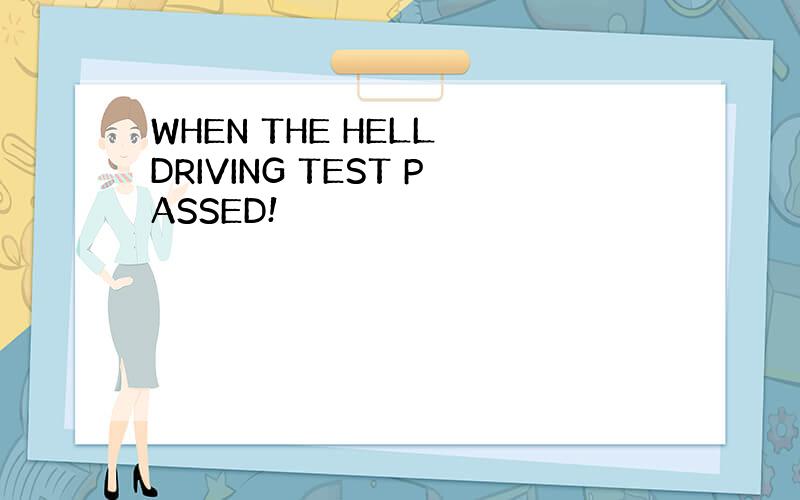 WHEN THE HELL DRIVING TEST P ASSED!